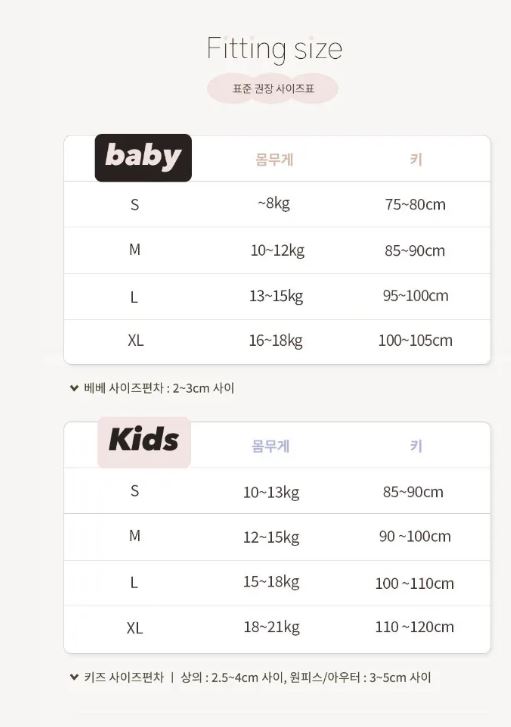 Fitting size

표준 권장 사이즈표

| baby | 몸무게 | 키 |
|---|---|---|
| S | ~8kg | 75~80cm |
| M | 10~12kg | 85~90cm |
| L | 13~15kg | 95~100cm |
| XL | 16~18kg | 100~105cm |

베베 사이즈편차 : 2~3cm 사이

| Kids | 몸무게 | 키 |
|---|---|---|
| S | 10~13kg | 85~90cm |
| M | 12~15kg | 90 ~100cm |
| L | 15~18kg | 100 ~110cm |
| XL | 18~21kg | 110 ~120cm |

키즈 사이즈편차 | 상의 : 2.5~4cm 사이, 원피스/아우터 : 3~5cm 사이